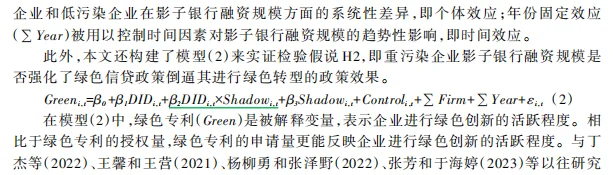 企业和低污染企业在影子银行融资规模方面的系统性差异，即个体效应；年份固定效应（$\sum Year$）被用以控制时间因素对影子银行融资规模的趋势性影响，即时间效应。

此外，本文还构建了模型（2）来实证检验假说 H2，即重污染企业影子银行融资规模是否强化了绿色信贷政策倒逼其进行绿色转型的政策效果。

$Green_{i,t}=\beta_0+\beta_1 DID_{i,t}+\beta_2 DID_{i,t}\times Shadow_{i,t}+\beta_3 Shadow_{i,t}+Control_{i,t}+\sum Firm+\sum Year+\varepsilon_{i,t}$ （2）

在模型（2）中，绿色专利（$Green$）是被解释变量，表示企业进行绿色创新的活跃程度。相比于绿色专利的授权量，绿色专利的申请量更能反映企业进行绿色创新的活跃程度。与丁杰等（2022）、王馨和王营（2021）、杨柳勇和张泽野（2022）、张芳和于海婷（2023）等以往研究